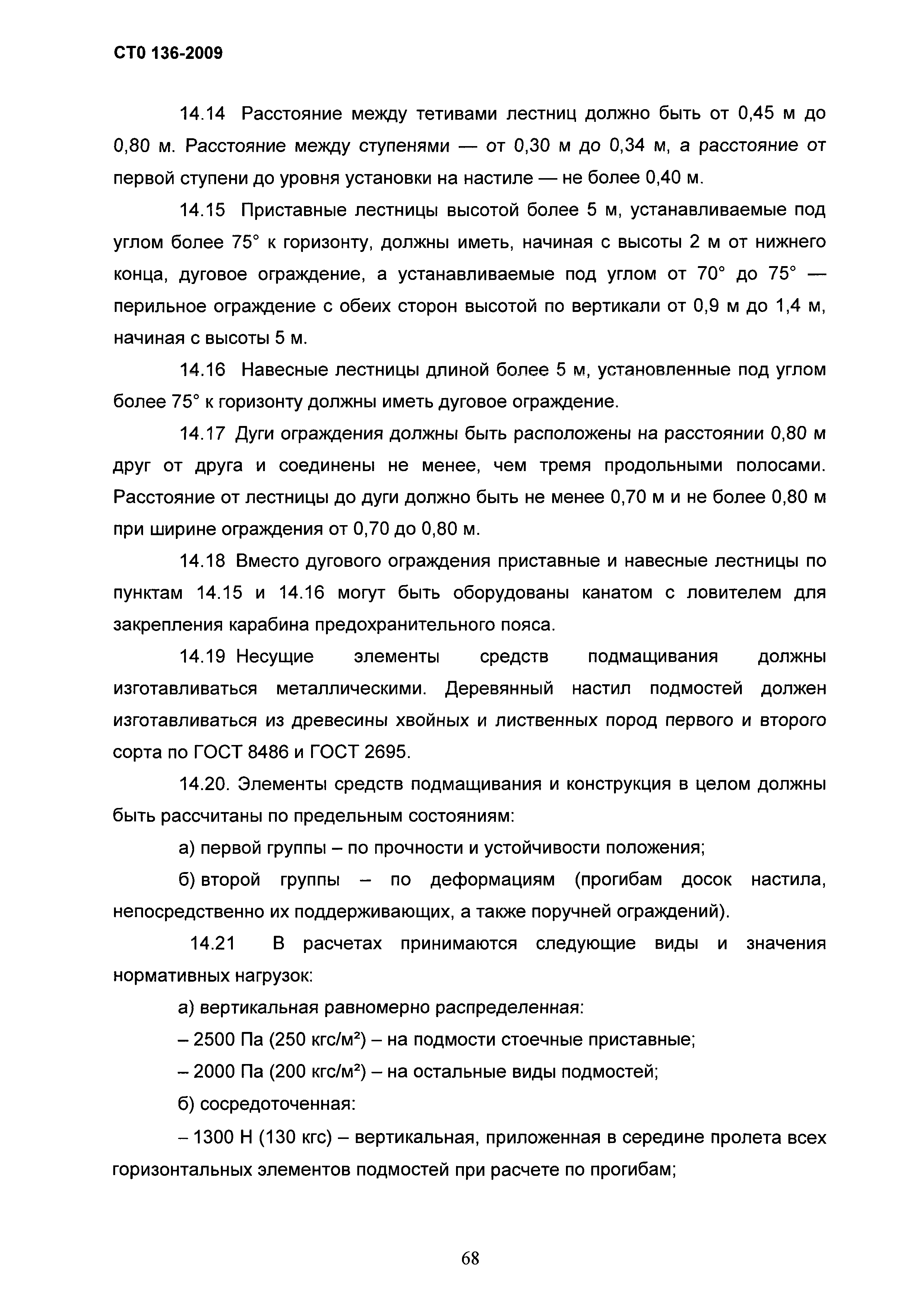 СТО 136-2009

14.14 Расстояние между тетивами лестниц должно быть от 0,45 м до 0,80 м. Расстояние между ступенями — от 0,30 м до 0,34 м, а расстояние от первой ступени до уровня установки на настиле — не более 0,40 м.

14.15 Приставные лестницы высотой более 5 м, устанавливаемые под углом более 75° к горизонту, должны иметь, начиная с высоты 2 м от нижнего конца, дуговое ограждение, а устанавливаемые под углом от 70° до 75° — перильное ограждение с обеих сторон высотой по вертикали от 0,9 м до 1,4 м, начиная с высоты 5 м.

14.16 Навесные лестницы длиной более 5 м, установленные под углом более 75° к горизонту должны иметь дуговое ограждение.

14.17 Дуги ограждения должны быть расположены на расстоянии 0,80 м друг от друга и соединены не менее, чем тремя продольными полосами. Расстояние от лестницы до дуги должно быть не менее 0,70 м и не более 0,80 м при ширине ограждения от 0,70 до 0,80 м.

14.18 Вместо дугового ограждения приставные и навесные лестницы по пунктам 14.15 и 14.16 могут быть оборудованы канатом с ловителем для закрепления карабина предохранительного пояса.

14.19 Несущие элементы средств подмащивания должны изготавливаться металлическими. Деревянный настил подмостей должен изготавливаться из древесины хвойных и лиственных пород первого и второго сорта по ГОСТ 8486 и ГОСТ 2695.

14.20. Элементы средств подмащивания и конструкция в целом должны быть рассчитаны по предельным состояниям:

а) первой группы – по прочности и устойчивости положения;

б) второй группы – по деформациям (прогибам досок настила, непосредственно их поддерживающих, а также поручней ограждений).

14.21 В расчетах принимаются следующие виды и значения нормативных нагрузок:

а) вертикальная равномерно распределенная:

– 2500 Па (250 кгс/м²) – на подмости стоечные приставные;

– 2000 Па (200 кгс/м²) – на остальные виды подмостей;

б) сосредоточенная:

– 1300 Н (130 кгс) – вертикальная, приложенная в середине пролета всех горизонтальных элементов подмостей при расчете по прогибам;

68